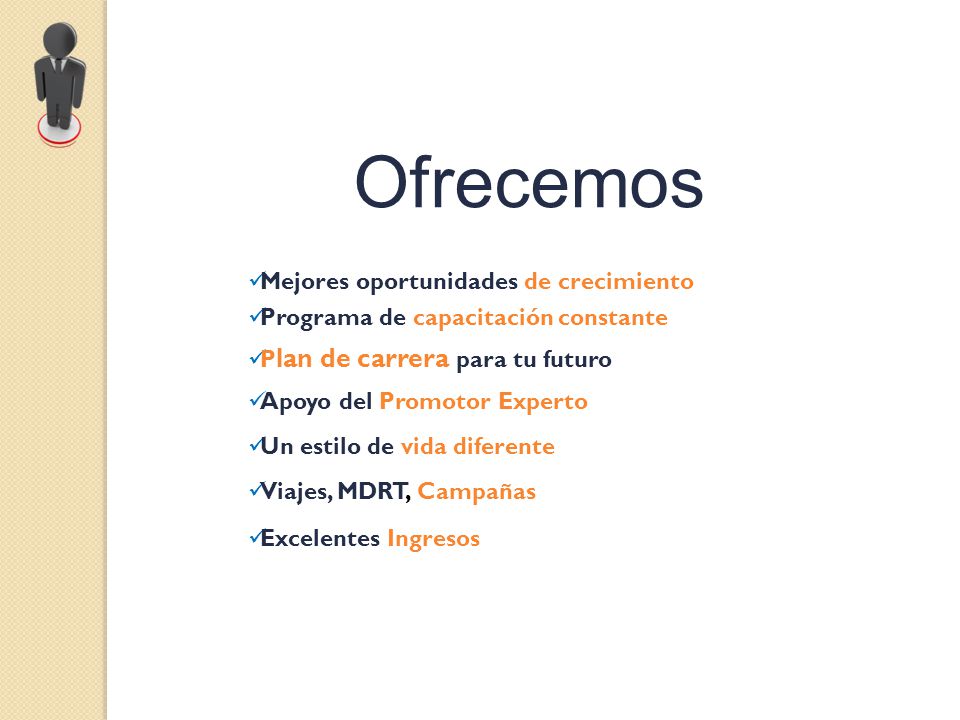 Ofrecemos

✓Mejores oportunidades de crecimiento
✓Programa de capacitación constante
✓Plan de carrera para tu futuro
✓Apoyo del Promotor Experto
✓Un estilo de vida diferente
✓Viajes, MDRT, Campañas
✓Excelentes Ingresos